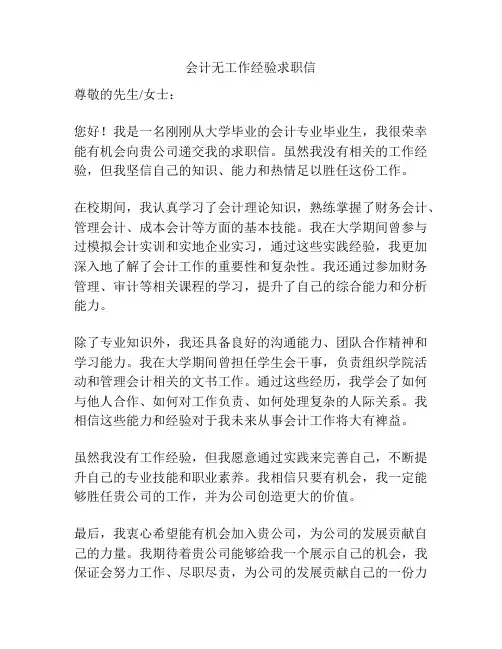 会计无工作经验求职信

尊敬的先生/女士：

您好！我是一名刚刚从大学毕业的会计专业毕业生，我很荣幸能有机会向贵公司递交我的求职信。虽然我没有相关的工作经验，但我坚信自己的知识、能力和热情足以胜任这份工作。

在校期间，我认真学习了会计理论知识，熟练掌握了财务会计、管理会计、成本会计等方面的基本技能。我在大学期间曾参与过模拟会计实训和实地企业实习，通过这些实践经验，我更加深入地了解了会计工作的重要性和复杂性。我还通过参加财务管理、审计等相关课程的学习，提升了自己的综合能力和分析能力。

除了专业知识外，我还具备良好的沟通能力、团队合作精神和学习能力。我在大学期间曾担任学生会干事，负责组织学院活动和管理会计相关的文书工作。通过这些经历，我学会了如何与他人合作、如何对工作负责、如何处理复杂的人际关系。我相信这些能力和经验对于我未来从事会计工作将大有裨益。

虽然我没有工作经验，但我愿意通过实践来完善自己，不断提升自己的专业技能和职业素养。我相信只要有机会，我一定能够胜任贵公司的工作，并为公司创造更大的价值。

最后，我衷心希望能有机会加入贵公司，为公司的发展贡献自己的力量。我期待着贵公司能够给我一个展示自己的机会，我保证会努力工作、尽职尽责，为公司的发展贡献自己的一份力